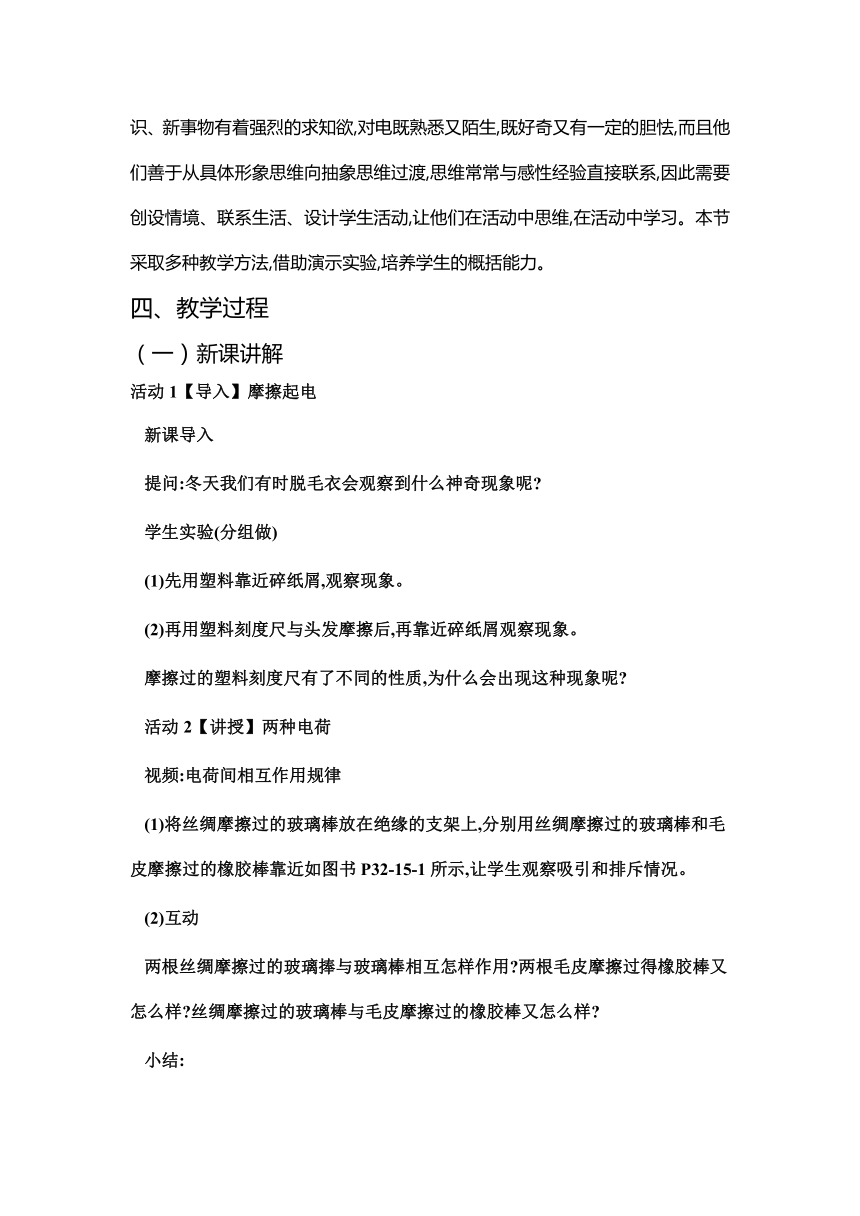 识、新事物有着强烈的求知欲,对电既熟悉又陌生,既好奇又有一定的胆怯,而且他们善于从具体形象思维向抽象思维过渡,思维常常与感性经验直接联系,因此需要创设情境、联系生活、设计学生活动,让他们在活动中思维,在活动中学习。本节采取多种教学方法,借助演示实验,培养学生的概括能力。

四、教学过程

（一）新课讲解

活动 1【导入】摩擦起电

新课导入

提问:冬天我们有时脱毛衣会观察到什么神奇现象呢?

学生实验(分组做)

(1)先用塑料靠近碎纸屑,观察现象。

(2)再用塑料刻度尺与头发摩擦后,再靠近碎纸屑观察现象。

摩擦过的塑料刻度尺有了不同的性质,为什么会出现这种现象呢?

活动 2【讲授】两种电荷

视频:电荷间相互作用规律

(1)将丝绸摩擦过的玻璃棒放在绝缘的支架上,分别用丝绸摩擦过的玻璃棒和毛皮摩擦过的橡胶棒靠近如图书 P32-15-1 所示,让学生观察吸引和排斥情况。

(2)互动

两根丝绸摩擦过的玻璃捧与玻璃棒相互怎样作用?两根毛皮摩擦过得橡胶棒又怎么样?丝绸摩擦过的玻璃棒与毛皮摩擦过的橡胶棒又怎么样?

小结: